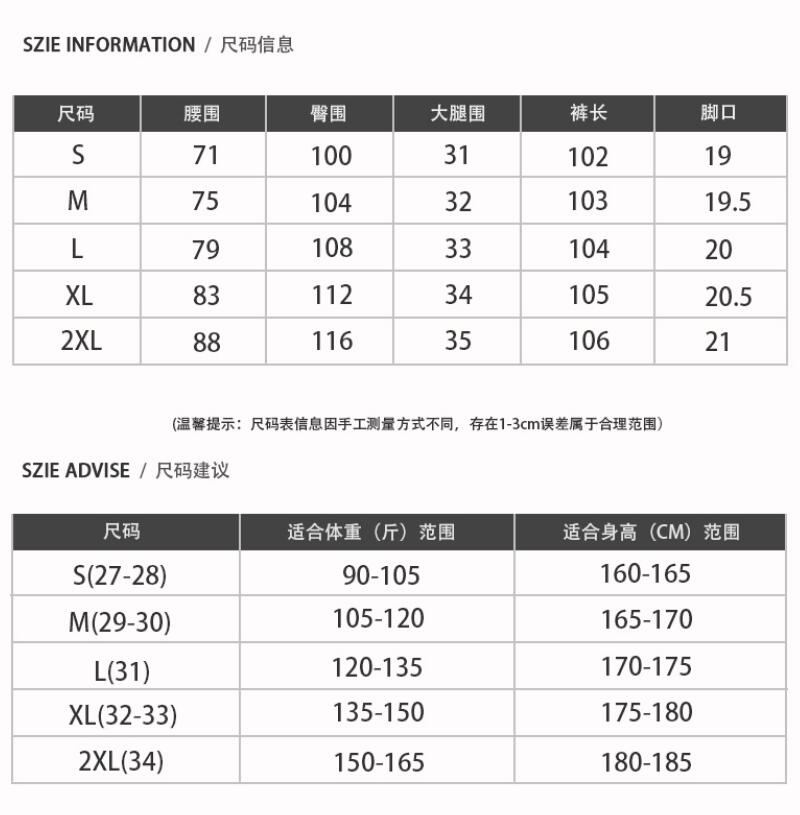 SZIE INFORMATION / 尺码信息

| 尺码 | 腰围 | 臀围 | 大腿围 | 裤长 | 脚口 |
|---|---|---|---|---|---|
| S | 71 | 100 | 31 | 102 | 19 |
| M | 75 | 104 | 32 | 103 | 19.5 |
| L | 79 | 108 | 33 | 104 | 20 |
| XL | 83 | 112 | 34 | 105 | 20.5 |
| 2XL | 88 | 116 | 35 | 106 | 21 |

（温馨提示：尺码表信息因手工测量方式不同，存在1-3cm误差属于合理范围）

SZIE ADVISE / 尺码建议

| 尺码 | 适合体重（斤）范围 | 适合身高（CM）范围 |
|---|---|---|
| S(27-28) | 90-105 | 160-165 |
| M(29-30) | 105-120 | 165-170 |
| L(31) | 120-135 | 170-175 |
| XL(32-33) | 135-150 | 175-180 |
| 2XL(34) | 150-165 | 180-185 |